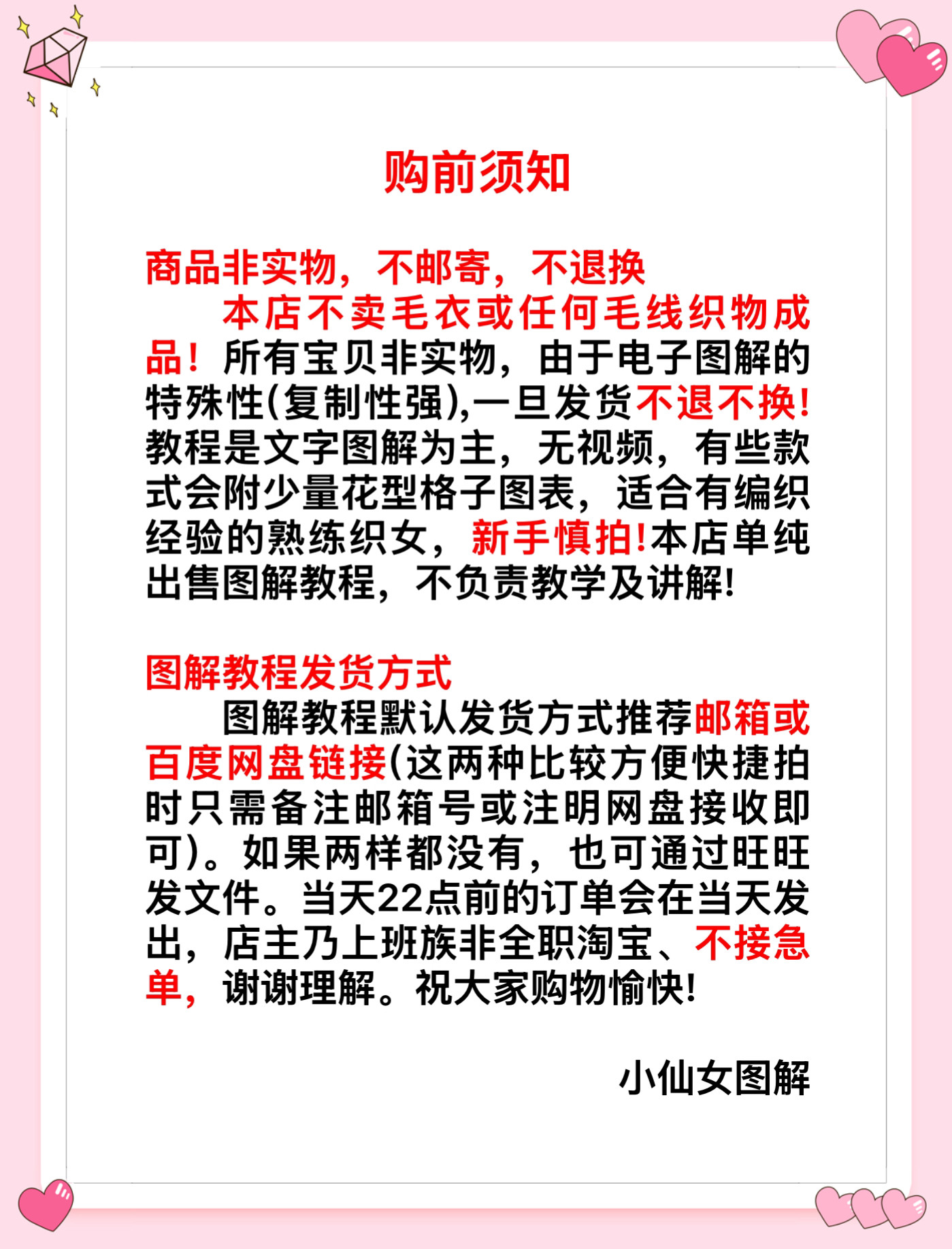 购前须知

商品非实物，不邮寄，不退换

本店不卖毛衣或任何毛线织物成品！所有宝贝非实物，由于电子图解的特殊性(复制性强),一旦发货不退不换!教程是文字图解为主，无视频，有些款式会附少量花型格子图表，适合有编织经验的熟练织女，新手慎拍!本店单纯出售图解教程，不负责教学及讲解!

图解教程发货方式

图解教程默认发货方式推荐邮箱或百度网盘链接(这两种比较方便快捷拍时只需备注邮箱号或注明网盘接收即可)。如果两样都没有，也可通过旺旺发文件。当天22点前的订单会在当天发出，店主乃上班族非全职淘宝、不接急单，谢谢理解。祝大家购物愉快!

小仙女图解